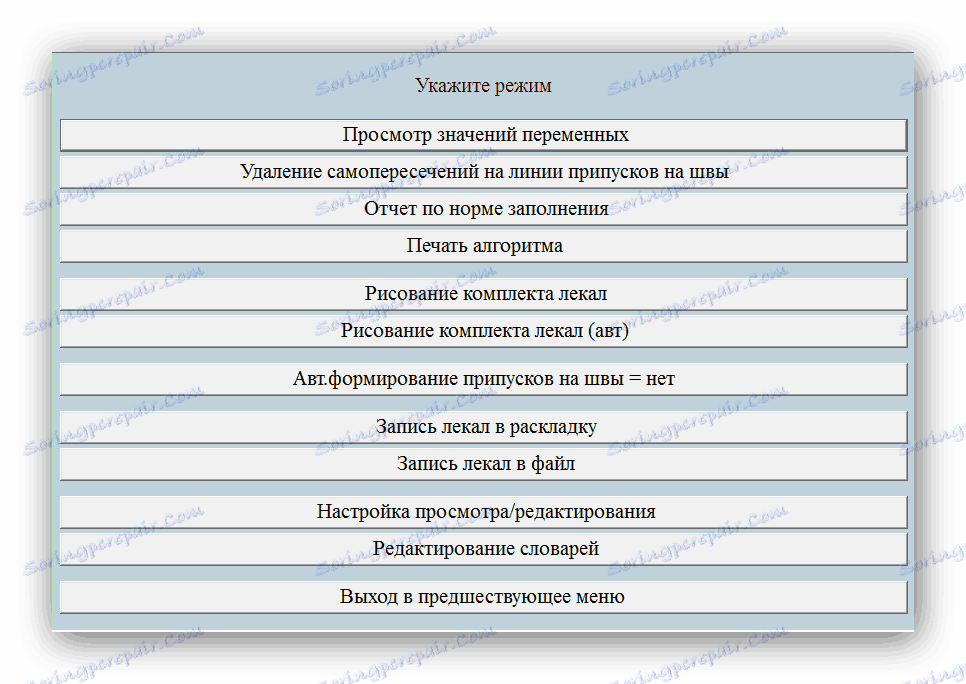 Укажите режим

Просмотр значений переменных

Удаление самопересечений на линии припусков на швы

Отчет по норме заполнения

Печать алгоритма

Рисование комплекта лекал

Рисование комплекта лекал (авт)

Авт.формирование припусков на швы = нет

Запись лекал в раскладку

Запись лекал в файл

Настройка просмотра/редактирования

Редактирование словарей

Выход в предшествующее меню

Soringpcrepair.Com